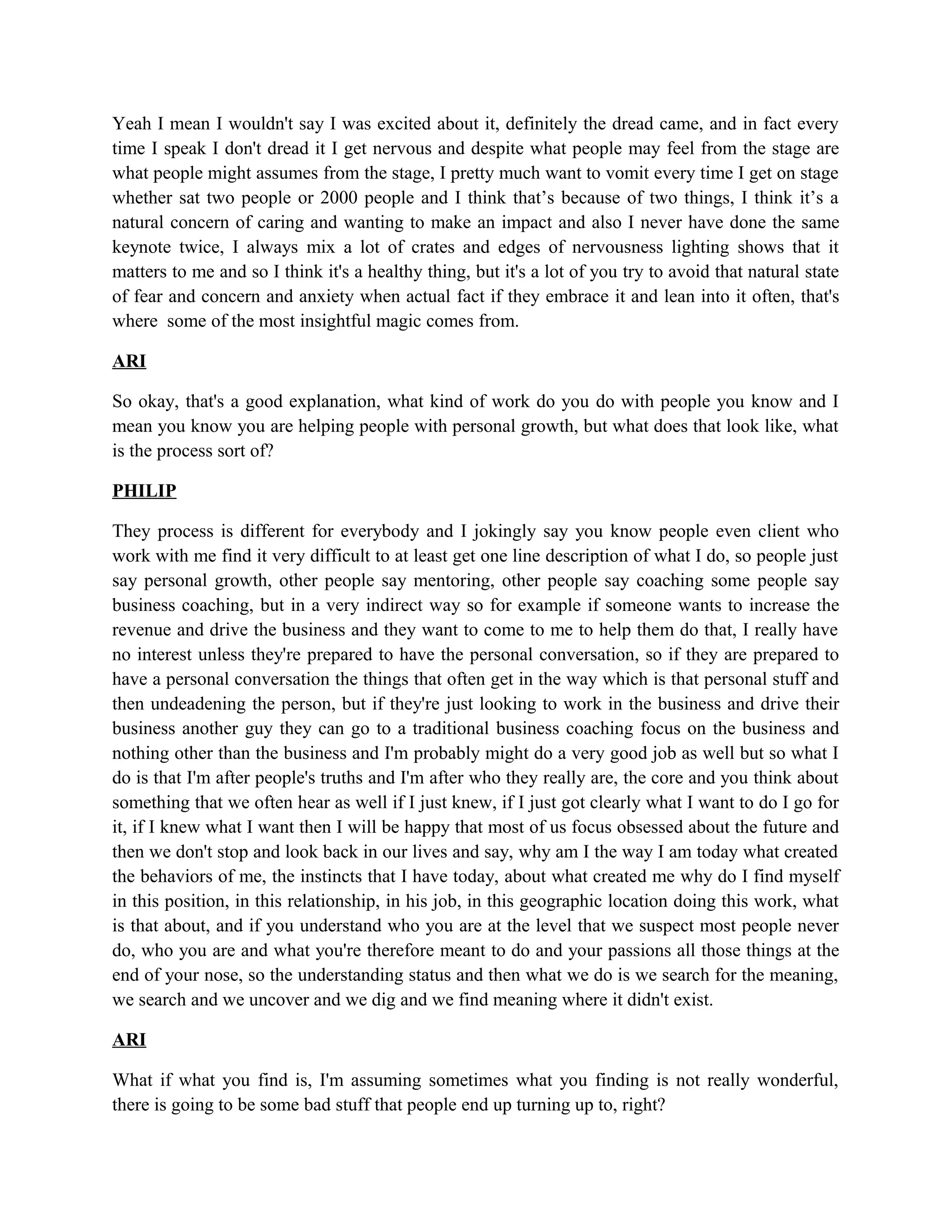 Yeah I mean I wouldn't say I was excited about it, definitely the dread came, and in fact every time I speak I don't dread it I get nervous and despite what people may feel from the stage are what people might assumes from the stage, I pretty much want to vomit every time I get on stage whether sat two people or 2000 people and I think that’s because of two things, I think it’s a natural concern of caring and wanting to make an impact and also I never have done the same keynote twice, I always mix a lot of crates and edges of nervousness lighting shows that it matters to me and so I think it's a healthy thing, but it's a lot of you try to avoid that natural state of fear and concern and anxiety when actual fact if they embrace it and lean into it often, that's where some of the most insightful magic comes from.

ARI

So okay, that's a good explanation, what kind of work do you do with people you know and I mean you know you are helping people with personal growth, but what does that look like, what is the process sort of?

PHILIP

They process is different for everybody and I jokingly say you know people even client who work with me find it very difficult to at least get one line description of what I do, so people just say personal growth, other people say mentoring, other people say coaching some people say business coaching, but in a very indirect way so for example if someone wants to increase the revenue and drive the business and they want to come to me to help them do that, I really have no interest unless they're prepared to have the personal conversation, so if they are prepared to have a personal conversation the things that often get in the way which is that personal stuff and then undeadening the person, but if they're just looking to work in the business and drive their business another guy they can go to a traditional business coaching focus on the business and nothing other than the business and I'm probably might do a very good job as well but so what I do is that I'm after people's truths and I'm after who they really are, the core and you think about something that we often hear as well if I just knew, if I just got clearly what I want to do I go for it, if I knew what I want then I will be happy that most of us focus obsessed about the future and then we don't stop and look back in our lives and say, why am I the way I am today what created the behaviors of me, the instincts that I have today, about what created me why do I find myself in this position, in this relationship, in his job, in this geographic location doing this work, what is that about, and if you understand who you are at the level that we suspect most people never do, who you are and what you're therefore meant to do and your passions all those things at the end of your nose, so the understanding status and then what we do is we search for the meaning, we search and we uncover and we dig and we find meaning where it didn't exist.

ARI

What if what you find is, I'm assuming sometimes what you finding is not really wonderful, there is going to be some bad stuff that people end up turning up to, right?